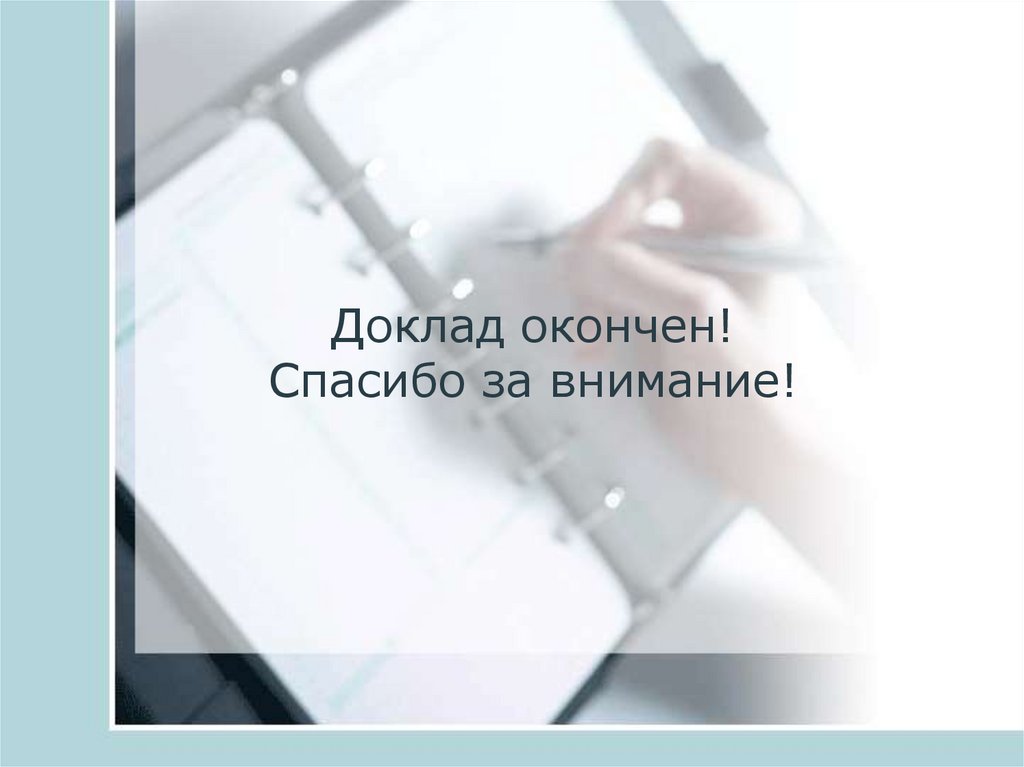 Доклад окончен!
Спасибо за внимание!